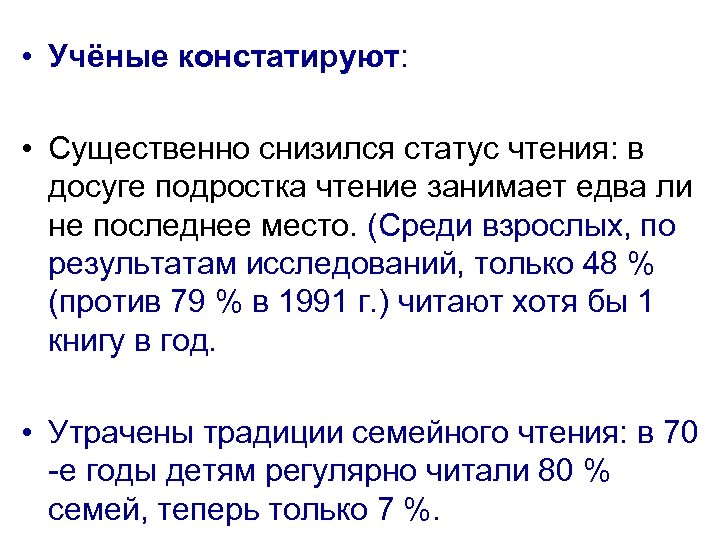 • Учёные констатируют:

• Существенно снизился статус чтения: в досуге подростка чтение занимает едва ли не последнее место. (Среди взрослых, по результатам исследований, только 48 % (против 79 % в 1991 г.) читают хотя бы 1 книгу в год.

• Утрачены традиции семейного чтения: в 70 -е годы детям регулярно читали 80 % семей, теперь только 7 %.